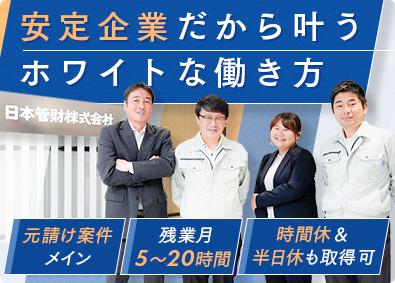 安定企業だから叶う
ホワイトな働き方

日本管財株式会社

元請け案件
メイン

残業月
5~20時間

時間休&
半日休も取得可